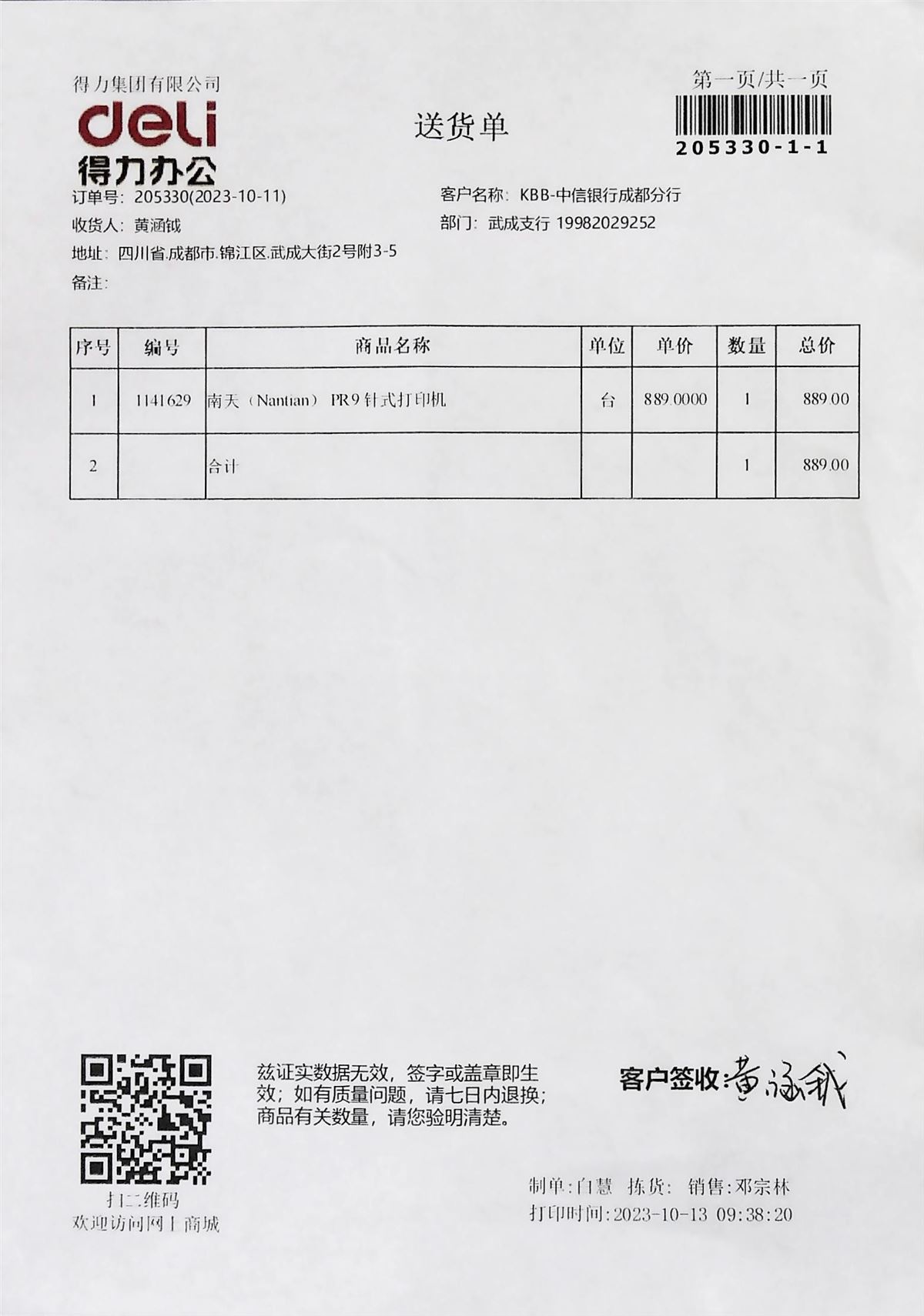 得力集团有限公司
deli
得力办公

送货单

第一页/共一页
205330-1-1

订单号：205330(2023-10-11)
收货人：黄涵钺
地址：四川省.成都市.锦江区.武成大街2号附3-5
备注：

客户名称：KBB-中信银行成都分行
部门：武成支行 19982029252

| 序号 | 编号 | 商品名称 | 单位 | 单价 | 数量 | 总价 |
|---|---|---|---|---|---|---|
| 1 | 1141629 | 南天（Nantian） PR9 针式打印机 | 台 | 889.0000 | 1 | 889.00 |
| 2 | | 合计 | | | 1 | 889.00 |

扫二维码
欢迎访问网上商城

兹证实数据无效，签字或盖章即生效；如有质量问题，请七日内退换；商品有关数量，请您验明清楚。

客户签收：黄涵钺

制单：白慧 拣货： 销售：邓宗林
打印时间：2023-10-13 09:38:20